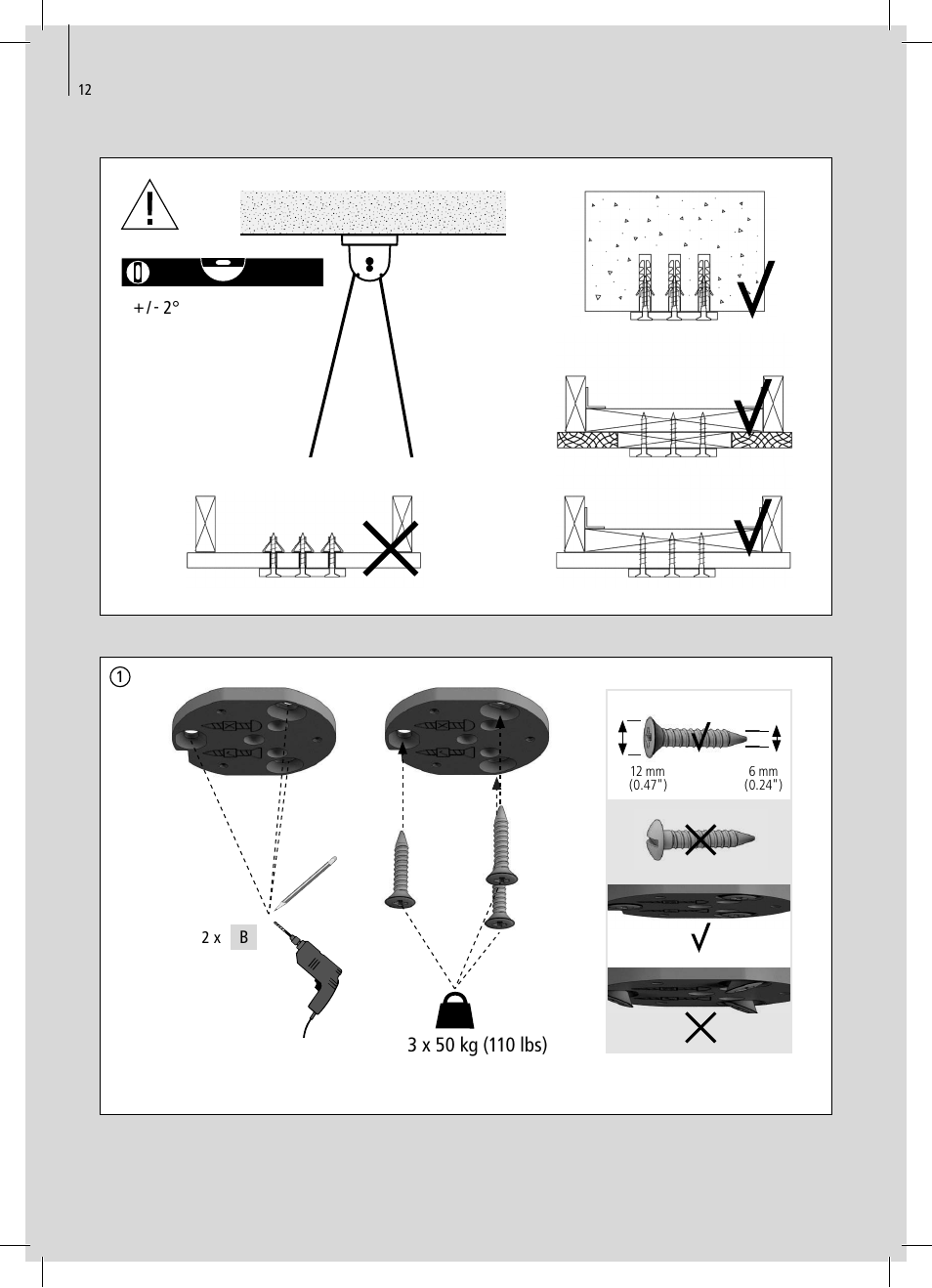 12

+/- 2°

①

2 x B

3 x 50 kg (110 lbs)

12 mm
(0.47")

6 mm
(0.24")